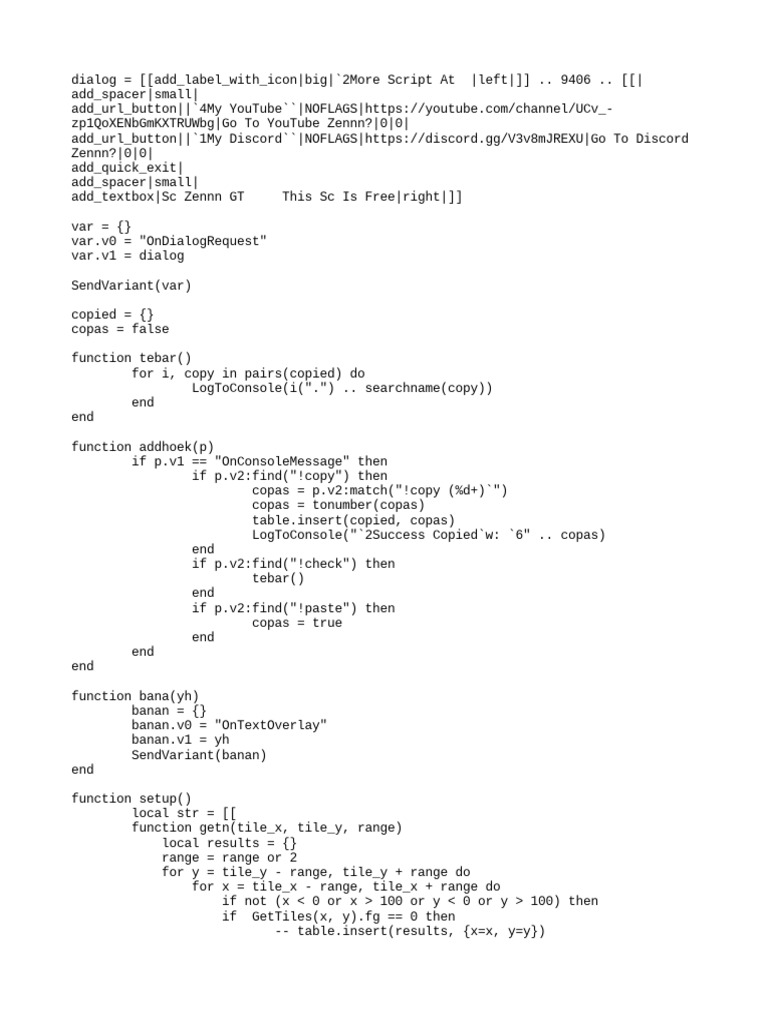 dialog = [[add_label_with_icon|big|`2More Script At  |left|]] .. 9406 .. [[|
add_spacer|small|
add_url_button||`4My YouTube``|NOFLAGS|https://youtube.com/channel/UCv_-zp1QoXENbGmKXTRUWbg|Go To YouTube Zennn?|0|0|
add_url_button||`1My Discord``|NOFLAGS|https://discord.gg/V3v8mJREXU|Go To Discord Zennn?|0|0|
add_quick_exit|
add_spacer|small|
add_textbox|Sc Zennn GT     This Sc Is Free|right|]]

var = {}
var.v0 = "OnDialogRequest"
var.v1 = dialog

SendVariant(var)

copied = {}
copas = false

function tebar()
        for i, copy in pairs(copied) do
                LogToConsole(i(".") .. searchname(copy))
        end
end

function addhoek(p)
        if p.v1 == "OnConsoleMessage" then
                if p.v2:find("!copy") then
                        copas = p.v2:match("!copy (%d+)`")
                        copas = tonumber(copas)
                        table.insert(copied, copas)
                        LogToConsole("`2Success Copied`w: `6" .. copas)
                end
                if p.v2:find("!check") then
                        tebar()
                end
                if p.v2:find("!paste") then
                        copas = true
                end
        end
end

function bana(yh)
        banan = {}
        banan.v0 = "OnTextOverlay"
        banan.v1 = yh
        SendVariant(banan)
end

function setup()
        local str = [[
        function getn(tile_x, tile_y, range)
            local results = {}
            range = range or 2
            for y = tile_y - range, tile_y + range do
                for x = tile_x - range, tile_x + range do
                    if not (x < 0 or x > 100 or y < 0 or y > 100) then
                    if  GetTiles(x, y).fg == 0 then
                           -- table.insert(results, {x=x, y=y})